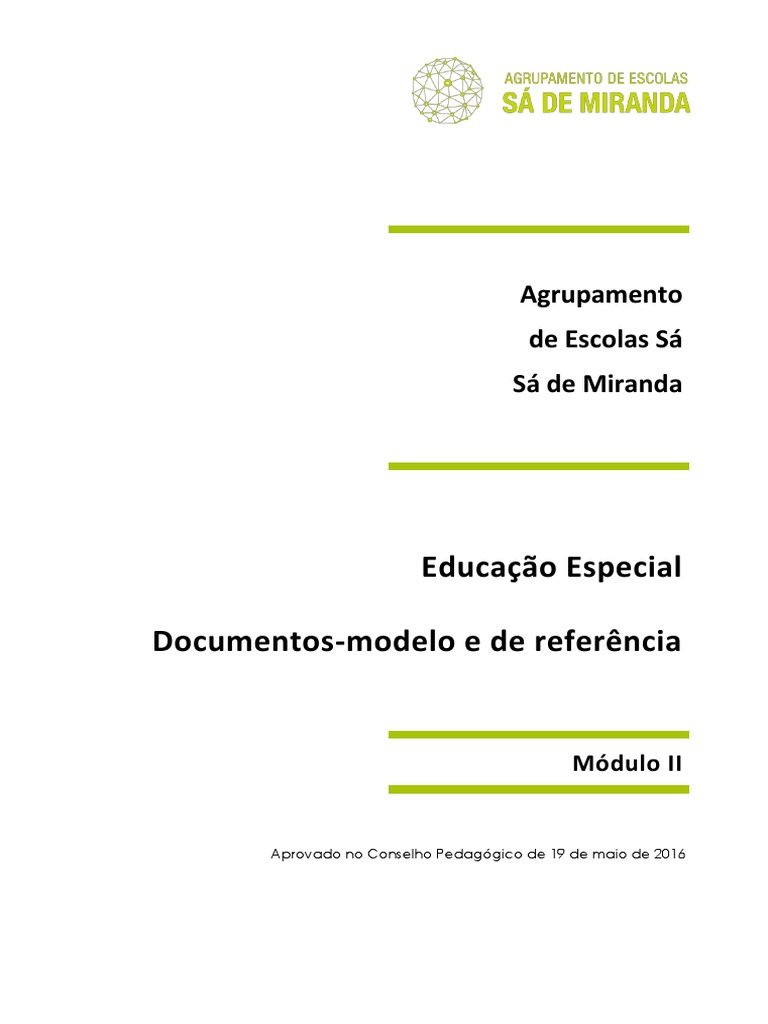 AGRUPAMENTO DE ESCOLAS
SÁ DE MIRANDA

Agrupamento
de Escolas Sá
Sá de Miranda

Educação Especial

Documentos-modelo e de referência

Módulo II

Aprovado no Conselho Pedagógico de 19 de maio de 2016